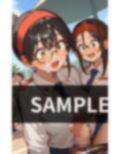 SAMPLE